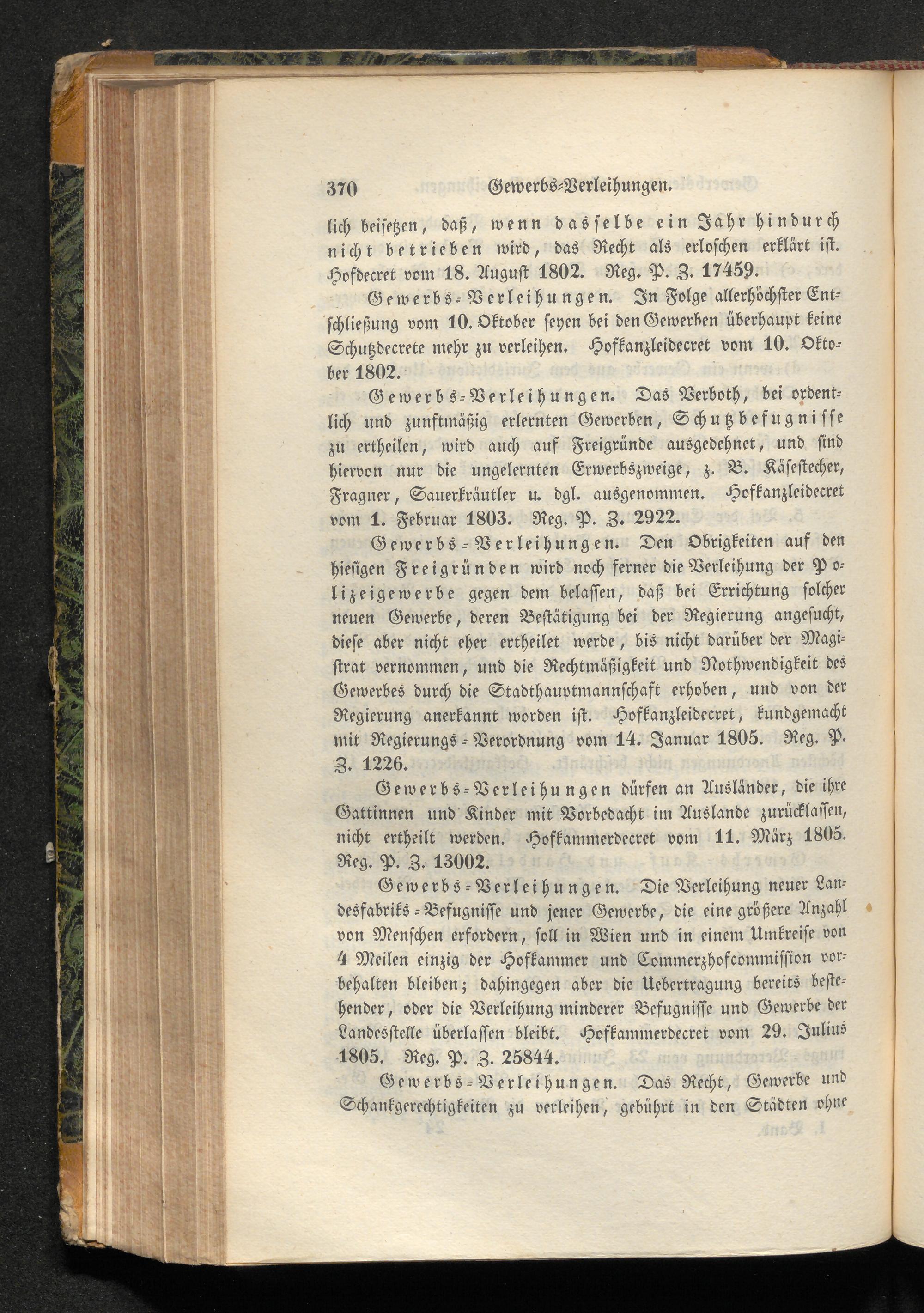 370 Gewerbs-Verleihungen.

lich beisetzen, daß, wenn dasselbe ein Jahr hindurch nicht betrieben wird, das Recht als erloschen erklärt ist. Hofdecret vom 18. August 1802. Reg. P. Z. 17459.

Gewerbs-Verleihungen. In Folge allerhöchster Entschließung vom 10. Oktober seyen bei den Gewerben überhaupt keine Schutzdecrete mehr zu verleihen. Hofkanzleidecret vom 10. Oktober 1802.

Gewerbs-Verleihungen. Das Verboth, bei ordentlich und zunftmäßig erlernten Gewerben, Schutzbefugnisse zu ertheilen, wird auch auf Freigründe ausgedehnet, und sind hiervon nur die ungelernten Erwerbszweige, z. B. Käsestecher, Fragner, Sauerkräutler u. dgl. ausgenommen. Hofkanzleidecret vom 1. Februar 1803. Reg. P. Z. 2922.

Gewerbs-Verleihungen. Den Obrigkeiten auf den hiesigen Freigründen wird noch ferner die Verleihung der Polizeigewerbe gegen dem belassen, daß bei Errichtung solcher neuen Gewerbe, deren Bestätigung bei der Regierung angesucht, diese aber nicht eher ertheilet werde, bis nicht darüber der Magistrat vernommen, und die Rechtmäßigkeit und Nothwendigkeit des Gewerbes durch die Stadthauptmannschaft erhoben, und von der Regierung anerkannt worden ist. Hofkanzleidecret, kundgemacht mit Regierungs-Verordnung vom 14. Januar 1805. Reg. P. Z. 1226.

Gewerbs-Verleihungen dürfen an Ausländer, die ihre Gattinnen und Kinder mit Vorbedacht im Auslande zurücklassen, nicht ertheilt werden. Hofkammerdecret vom 11. März 1805. Reg. P. Z. 13002.

Gewerbs-Verleihungen. Die Verleihung neuer Landesfabriks-Befugnisse und jener Gewerbe, die eine größere Anzahl von Menschen erfordern, soll in Wien und in einem Umkreise von 4 Meilen einzig der Hofkammer und Commerzhofcommission vorbehalten bleiben; dahingegen aber die Uebertragung bereits bestehender, oder die Verleihung minderer Befugnisse und Gewerbe der Landesstelle überlassen bleibt. Hofkammerdecret vom 29. Julius 1805. Reg. P. Z. 25844.

Gewerbs-Verleihungen. Das Recht, Gewerbe und Schankgerechtigkeiten zu verleihen, gebührt in den Städten ohne